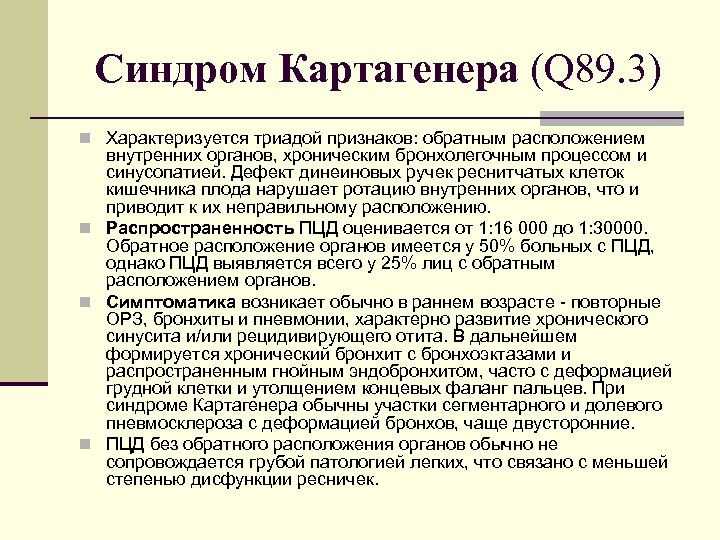 Синдром Картагенера (Q89.3)

Характеризуется триадой признаков: обратным расположением внутренних органов, хроническим бронхолегочным процессом и синусопатией. Дефект динеиновых ручек реснитчатых клеток кишечника плода нарушает ротацию внутренних органов, что и приводит к их неправильному расположению.

Распространенность ПЦД оценивается от 1:16 000 до 1:30000. Обратное расположение органов имеется у 50% больных с ПЦД, однако ПЦД выявляется всего у 25% лиц с обратным расположением органов.

Симптоматика возникает обычно в раннем возрасте - повторные ОРЗ, бронхиты и пневмонии, характерно развитие хронического синусита и/или рецидивирующего отита. В дальнейшем формируется хронический бронхит с бронхоэктазами и распространенным гнойным эндобронхитом, часто с деформацией грудной клетки и утолщением концевых фаланг пальцев. При синдроме Картагенера обычны участки сегментарного и долевого пневмосклероза с деформацией бронхов, чаще двусторонние.

ПЦД без обратного расположения органов обычно не сопровождается грубой патологией легких, что связано с меньшей степенью дисфункции ресничек.